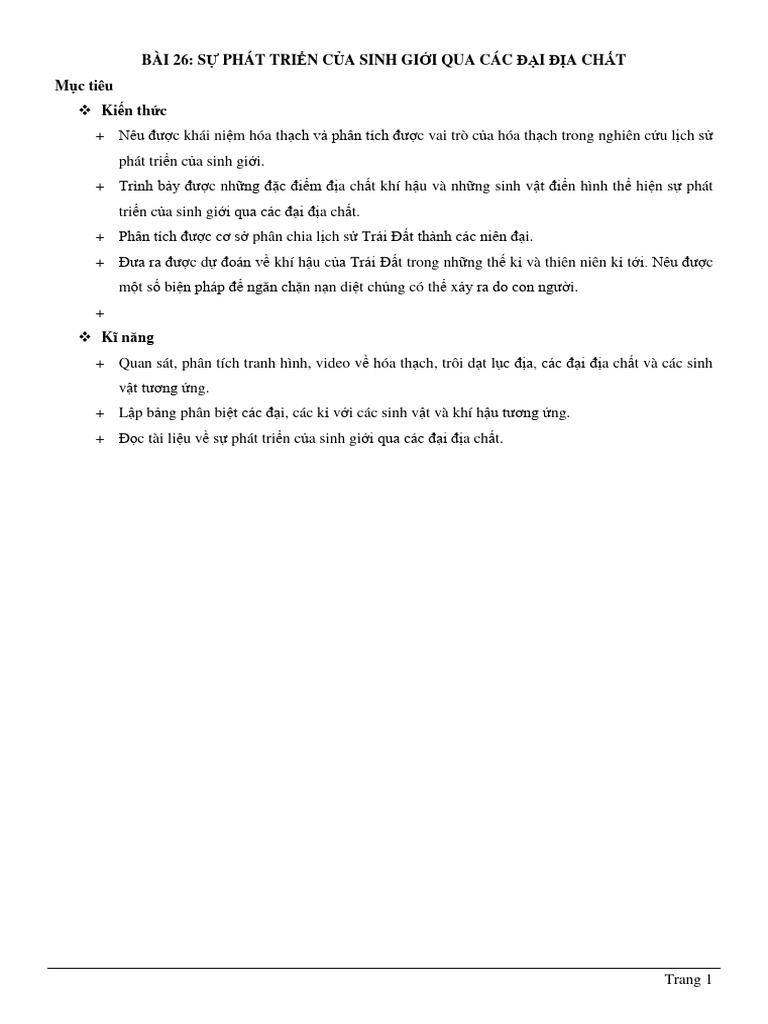 BÀI 26: SỰ PHÁT TRIỂN CỦA SINH GIỚI QUA CÁC ĐẠI ĐỊA CHẤT

Mục tiêu

❖ Kiến thức

+ Nêu được khái niệm hóa thạch và phân tích được vai trò của hóa thạch trong nghiên cứu lịch sử phát triển của sinh giới.

+ Trình bày được những đặc điểm địa chất khí hậu và những sinh vật điển hình thể hiện sự phát triển của sinh giới qua các đại địa chất.

+ Phân tích được cơ sở phân chia lịch sử Trái Đất thành các niên đại.

+ Đưa ra được dự đoán về khí hậu của Trái Đất trong những thế kỉ và thiên niên kỉ tới. Nêu được một số biện pháp để ngăn chặn nạn diệt chủng có thể xảy ra do con người.

+

❖ Kĩ năng

+ Quan sát, phân tích tranh hình, video về hóa thạch, trôi dạt lục địa, các đại địa chất và các sinh vật tương ứng.

+ Lập bảng phân biệt các đại, các kỉ với các sinh vật và khí hậu tương ứng.

+ Đọc tài liệu về sự phát triển của sinh giới qua các đại địa chất.

Trang 1